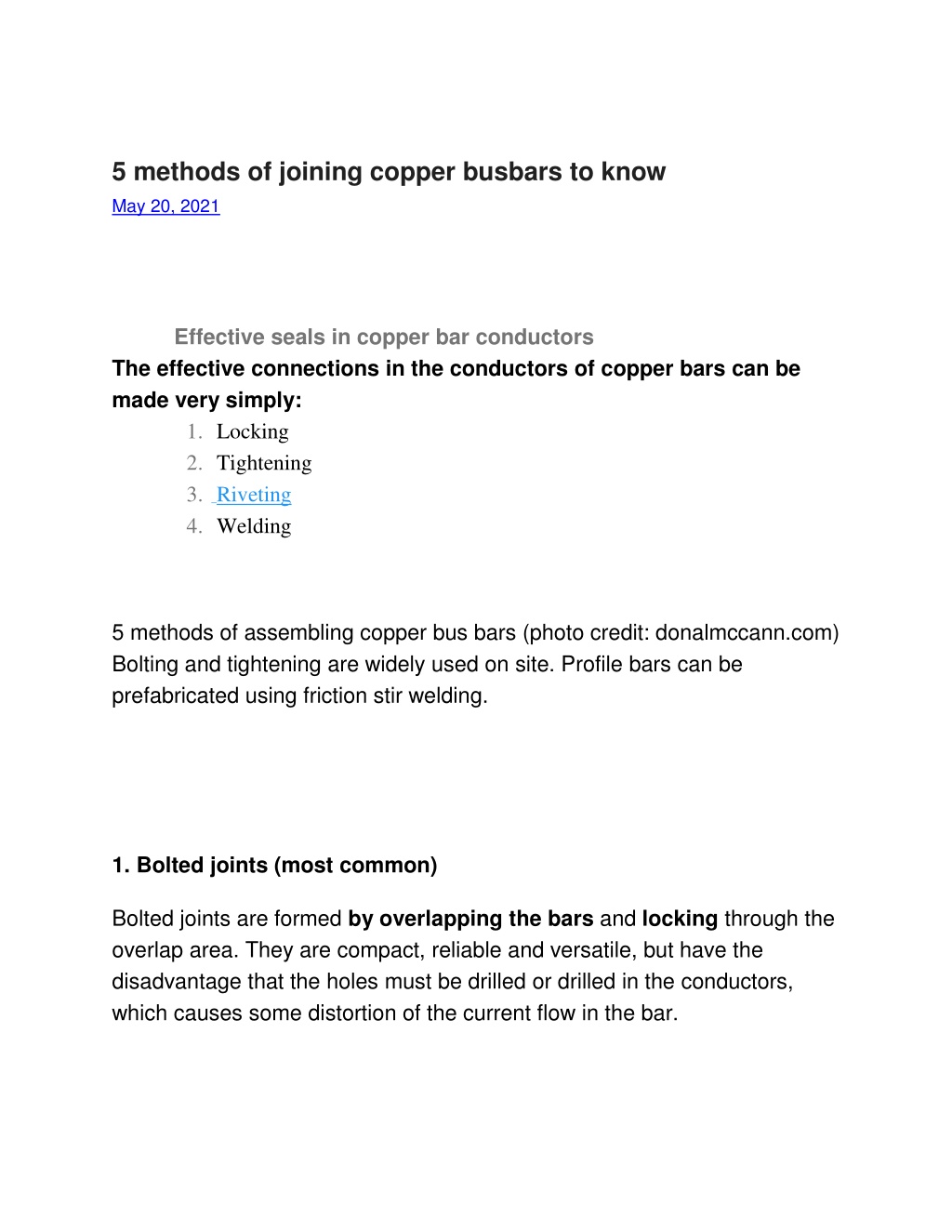 5 methods of joining copper busbars to know
May 20, 2021

Effective seals in copper bar conductors
The effective connections in the conductors of copper bars can be made very simply:
1. Locking
2. Tightening
3. Riveting
4. Welding

5 methods of assembling copper bus bars (photo credit: donalmccann.com)
Bolting and tightening are widely used on site. Profile bars can be prefabricated using friction stir welding.

1. Bolted joints (most common)

Bolted joints are formed by overlapping the bars and locking through the overlap area. They are compact, reliable and versatile, but have the disadvantage that the holes must be drilled or drilled in the conductors, which causes some distortion of the current flow in the bar.